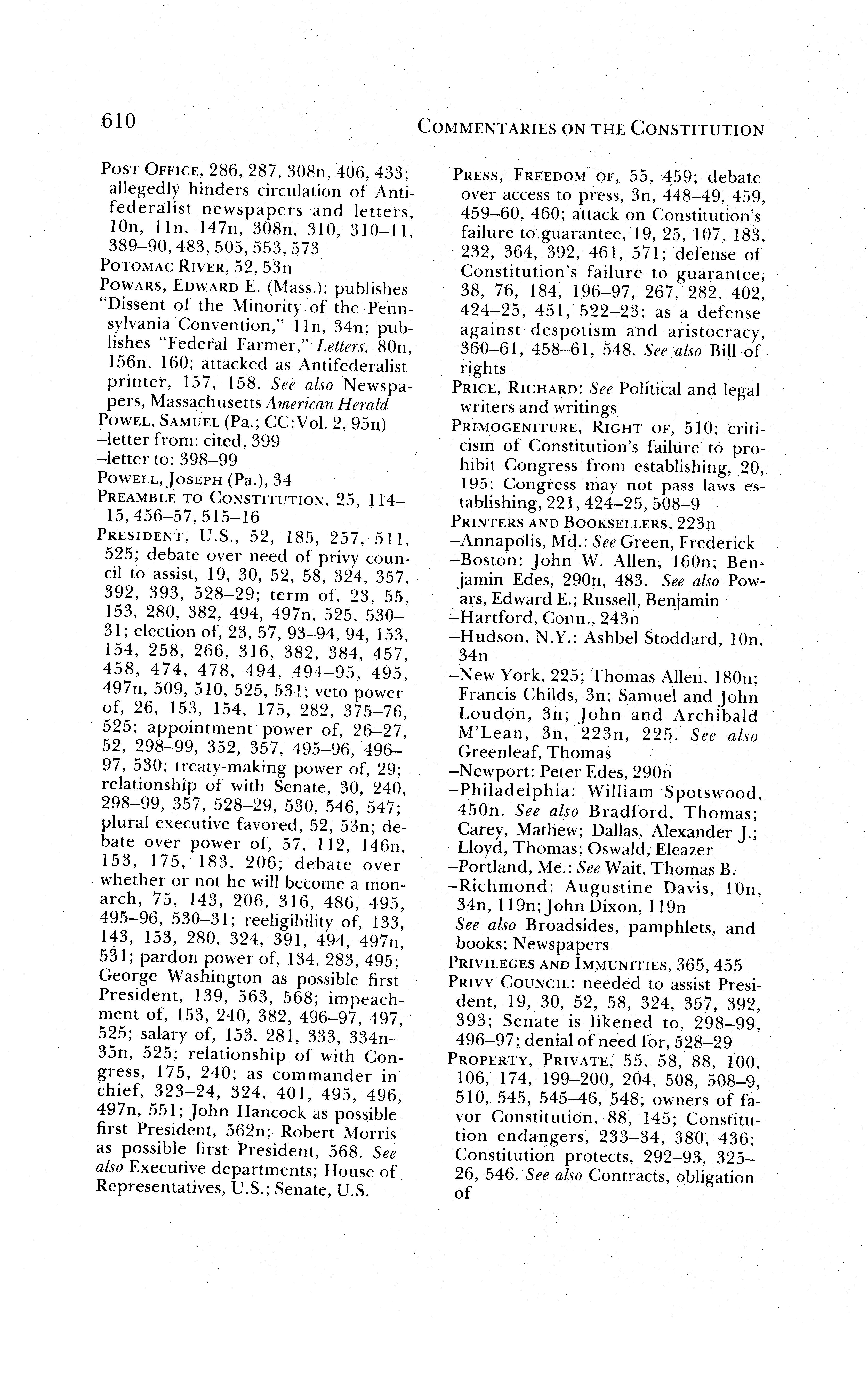 610

COMMENTARIES ON THE CONSTITUTION

POST OFFICE, 286, 287, 308n, 406, 433; allegedly hinders circulation of Antifederalist newspapers and letters, 10n, 11n, 147n, 308n, 310, 310–11, 389–90, 483, 505, 553, 573
POTOMAC RIVER, 52, 53n
POWARS, EDWARD E. (Mass.): publishes "Dissent of the Minority of the Pennsylvania Convention," 11n, 34n; publishes "Federal Farmer," Letters, 80n, 156n, 160; attacked as Antifederalist printer, 157, 158. See also Newspapers, Massachusetts American Herald
POWEL, SAMUEL (Pa.; CC:Vol. 2, 95n)
–letter from: cited, 399
–letter to: 398–99
POWELL, JOSEPH (Pa.), 34
PREAMBLE TO CONSTITUTION, 25, 114–15, 456–57, 515–16
PRESIDENT, U.S., 52, 185, 257, 511, 525; debate over need of privy council to assist, 19, 30, 52, 58, 324, 357, 392, 393, 528–29; term of, 23, 55, 153, 280, 382, 494, 497n, 525, 530–31; election of, 23, 57, 93–94, 94, 153, 154, 258, 266, 316, 382, 384, 457, 458, 474, 478, 494, 494–95, 495, 497n, 509, 510, 525, 531; veto power of, 26, 153, 154, 175, 282, 375–76, 525; appointment power of, 26–27, 52, 298–99, 352, 357, 495–96, 496–97, 530; treaty-making power of, 29; relationship of with Senate, 30, 240, 298–99, 357, 528–29, 530, 546, 547; plural executive favored, 52, 53n; debate over power of, 57, 112, 146n, 153, 175, 183, 206; debate over whether or not he will become a monarch, 75, 143, 206, 316, 486, 495, 495–96, 530–31; reeligibility of, 133, 143, 153, 280, 324, 391, 494, 497n, 531; pardon power of, 134, 283, 495; George Washington as possible first President, 139, 563, 568; impeachment of, 153, 240, 382, 496–97, 497, 525; salary of, 153, 281, 333, 334n–35n, 525; relationship of with Congress, 175, 240; as commander in chief, 323–24, 324, 401, 495, 496, 497n, 551; John Hancock as possible first President, 562n; Robert Morris as possible first President, 568. See also Executive departments; House of Representatives, U.S.; Senate, U.S.

PRESS, FREEDOM OF, 55, 459; debate over access to press, 3n, 448–49, 459, 459–60, 460; attack on Constitution's failure to guarantee, 19, 25, 107, 183, 232, 364, 392, 461, 571; defense of Constitution's failure to guarantee, 38, 76, 184, 196–97, 267, 282, 402, 424–25, 451, 522–23; as a defense against despotism and aristocracy, 360–61, 458–61, 548. See also Bill of rights
PRICE, RICHARD: See Political and legal writers and writings
PRIMOGENITURE, RIGHT OF, 510; criticism of Constitution's failure to prohibit Congress from establishing, 20, 195; Congress may not pass laws establishing, 221, 424–25, 508–9
PRINTERS AND BOOKSELLERS, 223n
–Annapolis, Md.: See Green, Frederick
–Boston: John W. Allen, 160n; Benjamin Edes, 290n, 483. See also Powars, Edward E.; Russell, Benjamin
–Hartford, Conn., 243n
–Hudson, N.Y.: Ashbel Stoddard, 10n, 34n
–New York, 225; Thomas Allen, 180n; Francis Childs, 3n; Samuel and John Loudon, 3n; John and Archibald M'Lean, 3n, 223n, 225. See also Greenleaf, Thomas
–Newport: Peter Edes, 290n
–Philadelphia: William Spotswood, 450n. See also Bradford, Thomas; Carey, Mathew; Dallas, Alexander J.; Lloyd, Thomas; Oswald, Eleazer
–Portland, Me.: See Wait, Thomas B.
–Richmond: Augustine Davis, 10n, 34n, 119n; John Dixon, 119n
See also Broadsides, pamphlets, and books; Newspapers
PRIVILEGES AND IMMUNITIES, 365, 455
PRIVY COUNCIL: needed to assist President, 19, 30, 52, 58, 324, 357, 392, 393; Senate is likened to, 298–99, 496–97; denial of need for, 528–29
PROPERTY, PRIVATE, 55, 58, 88, 100, 106, 174, 199–200, 204, 508, 508–9, 510, 545, 545–46, 548; owners of favor Constitution, 88, 145; Constitution endangers, 233–34, 380, 436; Constitution protects, 292–93, 325–26, 546. See also Contracts, obligation of